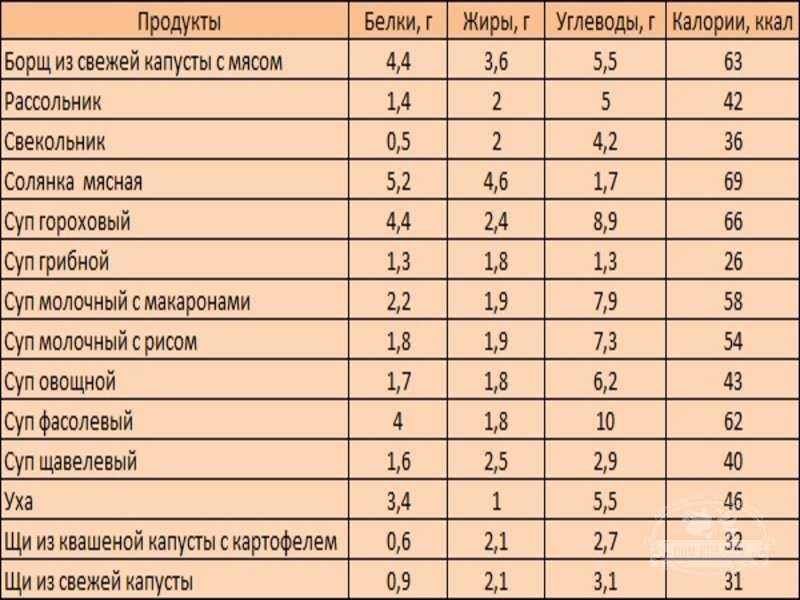 | Продукты | Белки, г | Жиры, г | Углеводы, г | Калории, ккал |
|---|---|---|---|---|
| Борщ из свежей капусты с мясом | 4,4 | 3,6 | 5,5 | 63 |
| Рассольник | 1,4 | 2 | 5 | 42 |
| Свекольник | 0,5 | 2 | 4,2 | 36 |
| Солянка мясная | 5,2 | 4,6 | 1,7 | 69 |
| Суп гороховый | 4,4 | 2,4 | 8,9 | 66 |
| Суп грибной | 1,3 | 1,8 | 1,3 | 26 |
| Суп молочный с макаронами | 2,2 | 1,9 | 7,9 | 58 |
| Суп молочный с рисом | 1,8 | 1,9 | 7,3 | 54 |
| Суп овощной | 1,7 | 1,8 | 6,2 | 43 |
| Суп фасолевый | 4 | 1,8 | 10 | 62 |
| Суп щавелевый | 1,6 | 2,5 | 2,9 | 40 |
| Уха | 3,4 | 1 | 5,5 | 46 |
| Щи из квашеной капусты с картофелем | 0,6 | 2,1 | 2,7 | 32 |
| Щи из свежей капусты | 0,9 | 2,1 | 3,1 | 31 |